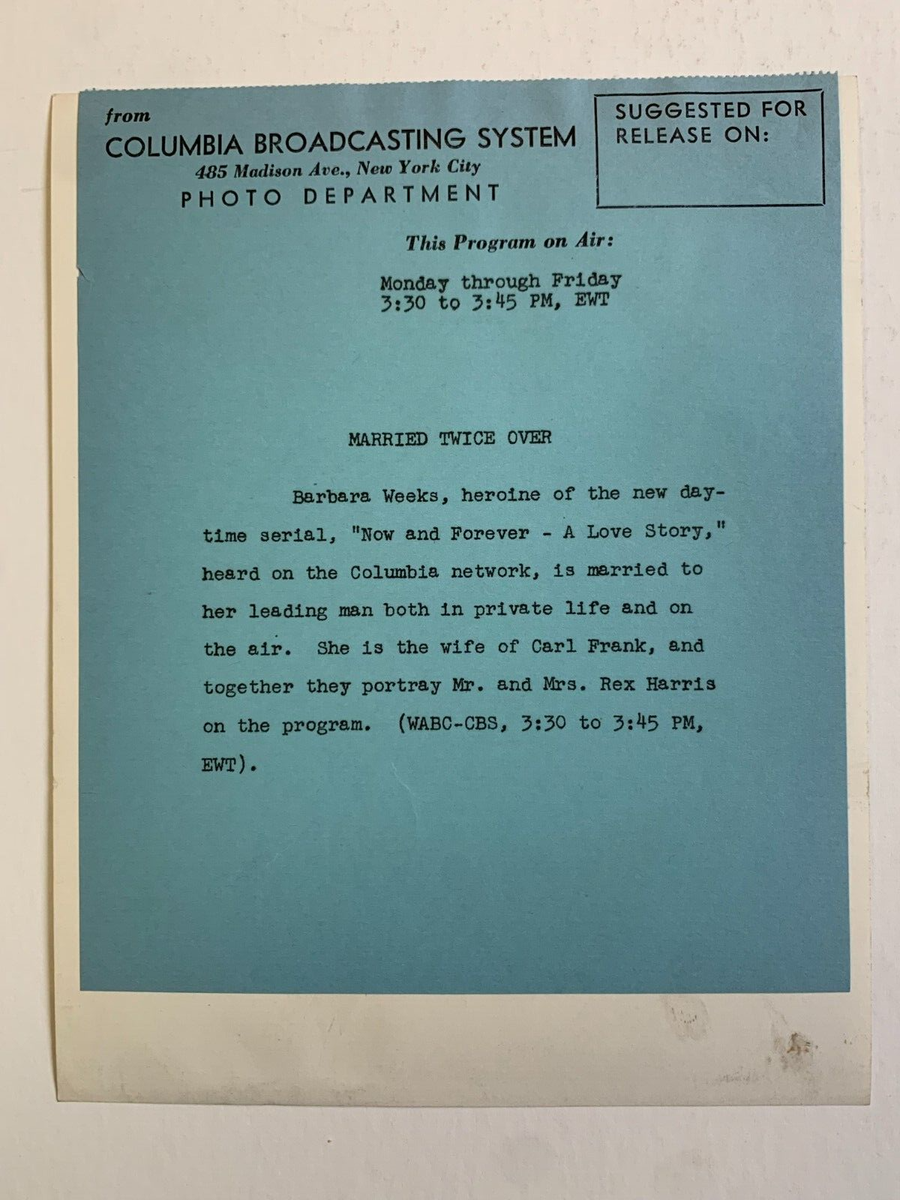 from
COLUMBIA BROADCASTING SYSTEM
485 Madison Ave., New York City
PHOTO DEPARTMENT

SUGGESTED FOR
RELEASE ON:

This Program on Air:

Monday through Friday
3:30 to 3:45 PM, EWT

MARRIED TWICE OVER

Barbara Weeks, heroine of the new daytime serial, "Now and Forever - A Love Story," heard on the Columbia network, is married to her leading man both in private life and on the air. She is the wife of Carl Frank, and together they portray Mr. and Mrs. Rex Harris on the program. (WABC-CBS, 3:30 to 3:45 PM, EWT).